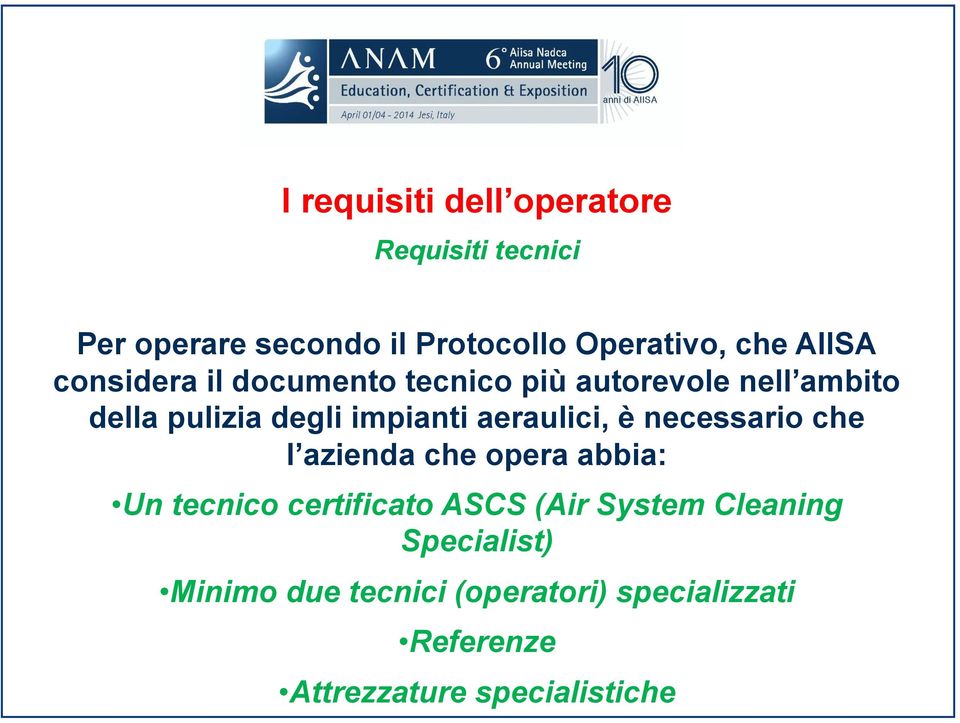 ANAM 6° Aiisa Nadca Annual Meeting
Education, Certification & Exposition
April 01/04 - 2014 Jesi, Italy
10 anni di AIISA

I requisiti dell'operatore

Requisiti tecnici

Per operare secondo il Protocollo Operativo, che AIISA considera il documento tecnico più autorevole nell'ambito della pulizia degli impianti aeraulici, è necessario che l'azienda che opera abbia:

•Un tecnico certificato ASCS (Air System Cleaning Specialist)

•Minimo due tecnici (operatori) specializzati

•Referenze

•Attrezzature specialistiche